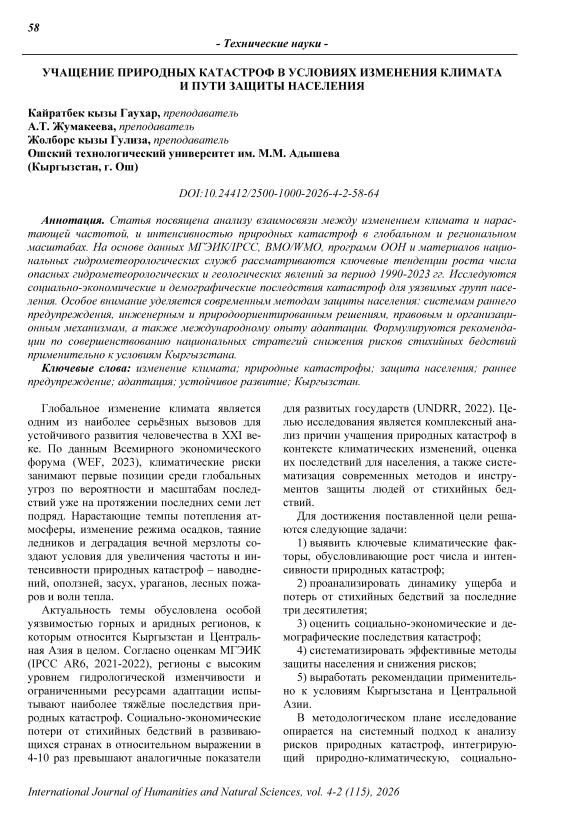 58

- Технические науки -

УЧАЩЕНИЕ ПРИРОДНЫХ КАТАСТРОФ В УСЛОВИЯХ ИЗМЕНЕНИЯ КЛИМАТА И ПУТИ ЗАЩИТЫ НАСЕЛЕНИЯ

Кайратбек кызы Гаухар, преподаватель
А.Т. Жумакеева, преподаватель
Жолборс кызы Гулиза, преподаватель
Ошский технологический университет им. М.М. Адышева
(Кыргызстан, г. Ош)

DOI:10.24412/2500-1000-2026-4-2-58-64

Аннотация. Статья посвящена анализу взаимосвязи между изменением климата и нарастающей частотой, и интенсивностью природных катастроф в глобальном и региональном масштабах. На основе данных МГЭИК/IPCC, ВМО/WMO, программ ООН и материалов национальных гидрометеорологических служб рассматриваются ключевые тенденции роста числа опасных гидрометеорологических и геологических явлений за период 1990-2023 гг. Исследуются социально-экономические и демографические последствия катастроф для уязвимых групп населения. Особое внимание уделяется современным методам защиты населения: системам раннего предупреждения, инженерным и природоориентированным решениям, правовым и организационным механизмам, а также международному опыту адаптации. Формулируются рекомендации по совершенствованию национальных стратегий снижения рисков стихийных бедствий применительно к условиям Кыргызстана.

Ключевые слова: изменение климата; природные катастрофы; защита населения; раннее предупреждение; адаптация; устойчивое развитие; Кыргызстан.

Глобальное изменение климата является одним из наиболее серьёзных вызовов для устойчивого развития человечества в XXI веке. По данным Всемирного экономического форума (WEF, 2023), климатические риски занимают первые позиции среди глобальных угроз по вероятности и масштабам последствий уже на протяжении последних семи лет подряд. Нарастающие темпы потепления атмосферы, изменение режима осадков, таяние ледников и деградация вечной мерзлоты создают условия для увеличения частоты и интенсивности природных катастроф – наводнений, оползней, засух, ураганов, лесных пожаров и волн тепла.

Актуальность темы обусловлена особой уязвимостью горных и аридных регионов, к которым относится Кыргызстан и Центральная Азия в целом. Согласно оценкам МГЭИК (IPCC AR6, 2021-2022), регионы с высоким уровнем гидрологической изменчивости и ограниченными ресурсами адаптации испытывают наиболее тяжёлые последствия природных катастроф. Социально-экономические потери от стихийных бедствий в развивающихся странах в относительном выражении в 4-10 раз превышают аналогичные показатели для развитых государств (UNDRR, 2022). Целью исследования является комплексный анализ причин учащения природных катастроф в контексте климатических изменений, оценка их последствий для населения, а также систематизация современных методов и инструментов защиты людей от стихийных бедствий.

Для достижения поставленной цели решаются следующие задачи:

1) выявить ключевые климатические факторы, обусловливающие рост числа и интенсивности природных катастроф;

2) проанализировать динамику ущерба и потерь от стихийных бедствий за последние три десятилетия;

3) оценить социально-экономические и демографические последствия катастроф;

4) систематизировать эффективные методы защиты населения и снижения рисков;

5) выработать рекомендации применительно к условиям Кыргызстана и Центральной Азии.

В методологическом плане исследование опирается на системный подход к анализу рисков природных катастроф, интегрирующий природно-климатическую, социально-

International Journal of Humanities and Natural Sciences, vol. 4-2 (115), 2026